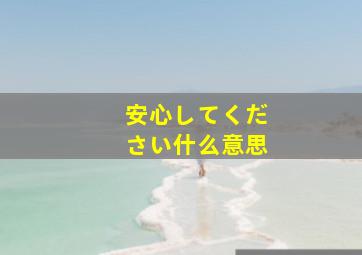 安心してください什么意思